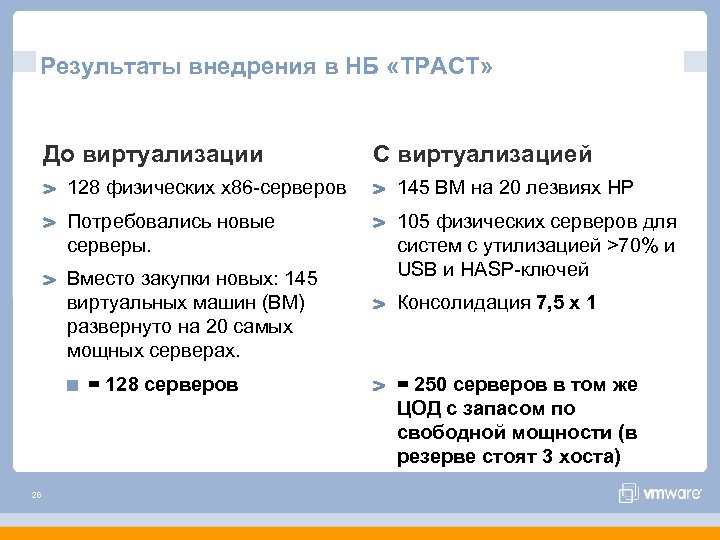 Результаты внедрения в НБ «ТРАСТ»

До виртуализации

> 128 физических x86-серверов

> Потребовались новые серверы.

> Вместо закупки новых: 145 виртуальных машин (ВМ) развернуто на 20 самых мощных серверах.

= 128 серверов

С виртуализацией

> 145 ВМ на 20 лезвиях HP

> 105 физических серверов для систем с утилизацией >70% и USB и HASP-ключей

> Консолидация 7,5 x 1

> = 250 серверов в том же ЦОД с запасом по свободной мощности (в резерве стоят 3 хоста)

26

vmware